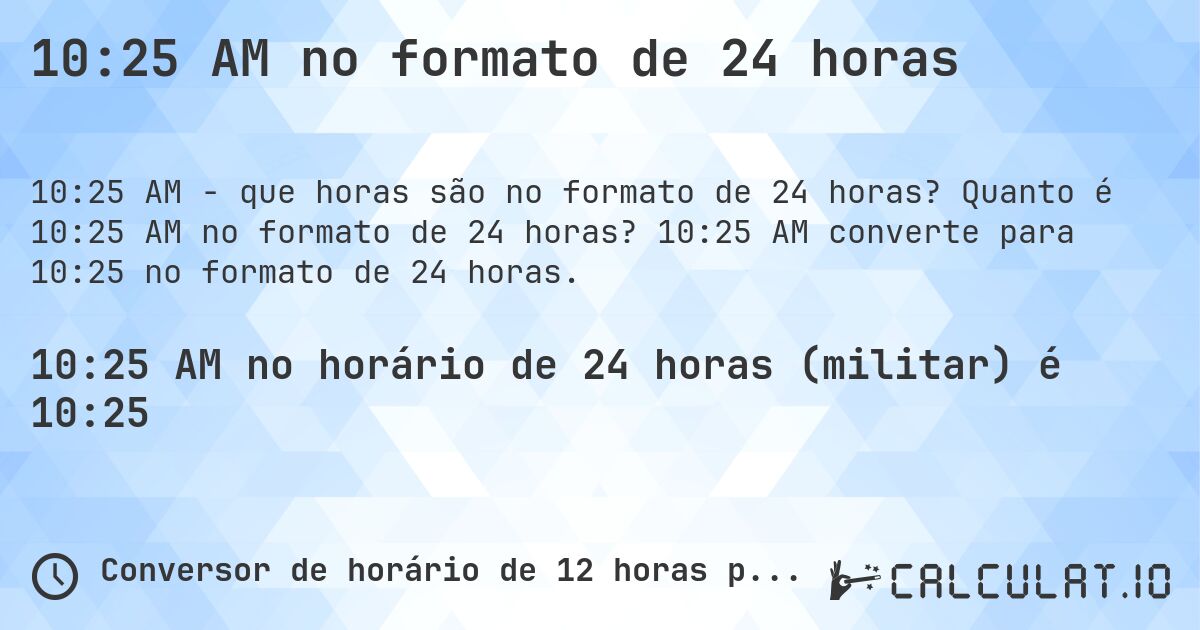 10:25 AM no formato de 24 horas

10:25 AM - que horas são no formato de 24 horas? Quanto é 10:25 AM no formato de 24 horas? 10:25 AM converte para 10:25 no formato de 24 horas.

10:25 AM no horário de 24 horas (militar) é 10:25

Conversor de horário de 12 horas p...

CALCULAT.IO